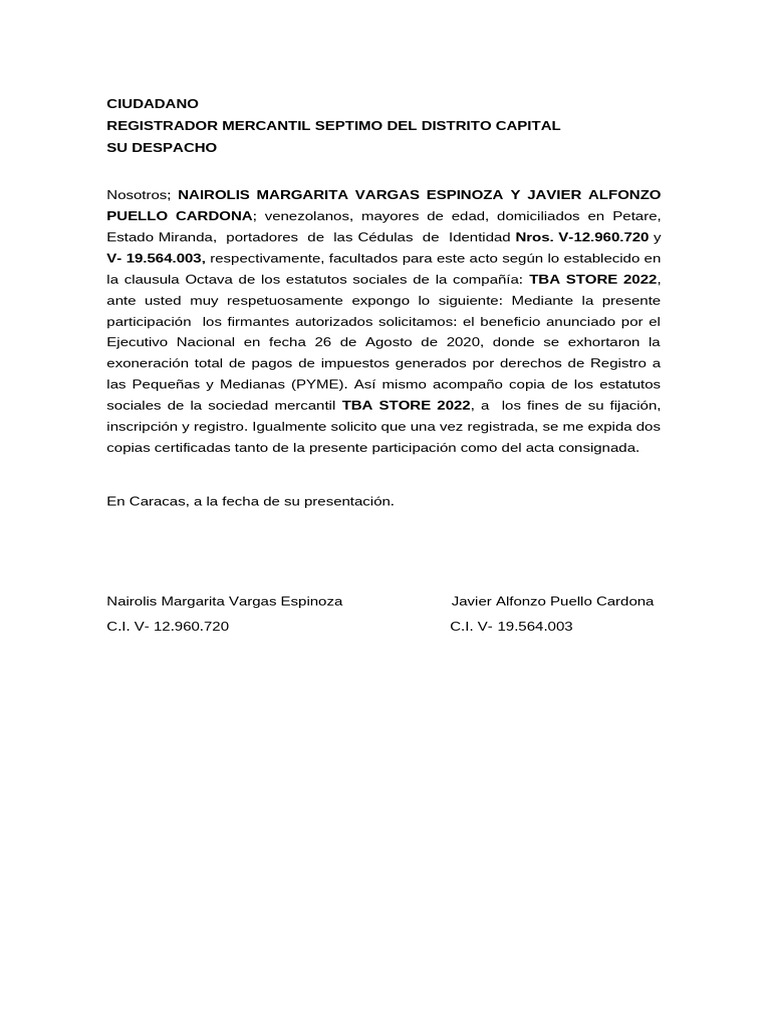 CIUDADANO
REGISTRADOR MERCANTIL SEPTIMO DEL DISTRITO CAPITAL
SU DESPACHO

Nosotros; NAIROLIS MARGARITA VARGAS ESPINOZA Y JAVIER ALFONZO PUELLO CARDONA; venezolanos, mayores de edad, domiciliados en Petare, Estado Miranda, portadores de las Cédulas de Identidad Nros. V-12.960.720 y V- 19.564.003, respectivamente, facultados para este acto según lo establecido en la clausula Octava de los estatutos sociales de la compañía: TBA STORE 2022, ante usted muy respetuosamente expongo lo siguiente: Mediante la presente participación los firmantes autorizados solicitamos: el beneficio anunciado por el Ejecutivo Nacional en fecha 26 de Agosto de 2020, donde se exhortaron la exoneración total de pagos de impuestos generados por derechos de Registro a las Pequeñas y Medianas (PYME). Así mismo acompaño copia de los estatutos sociales de la sociedad mercantil TBA STORE 2022, a los fines de su fijación, inscripción y registro. Igualmente solicito que una vez registrada, se me expida dos copias certificadas tanto de la presente participación como del acta consignada.

En Caracas, a la fecha de su presentación.

Nairolis Margarita Vargas Espinoza
C.I. V- 12.960.720

Javier Alfonzo Puello Cardona
C.I. V- 19.564.003